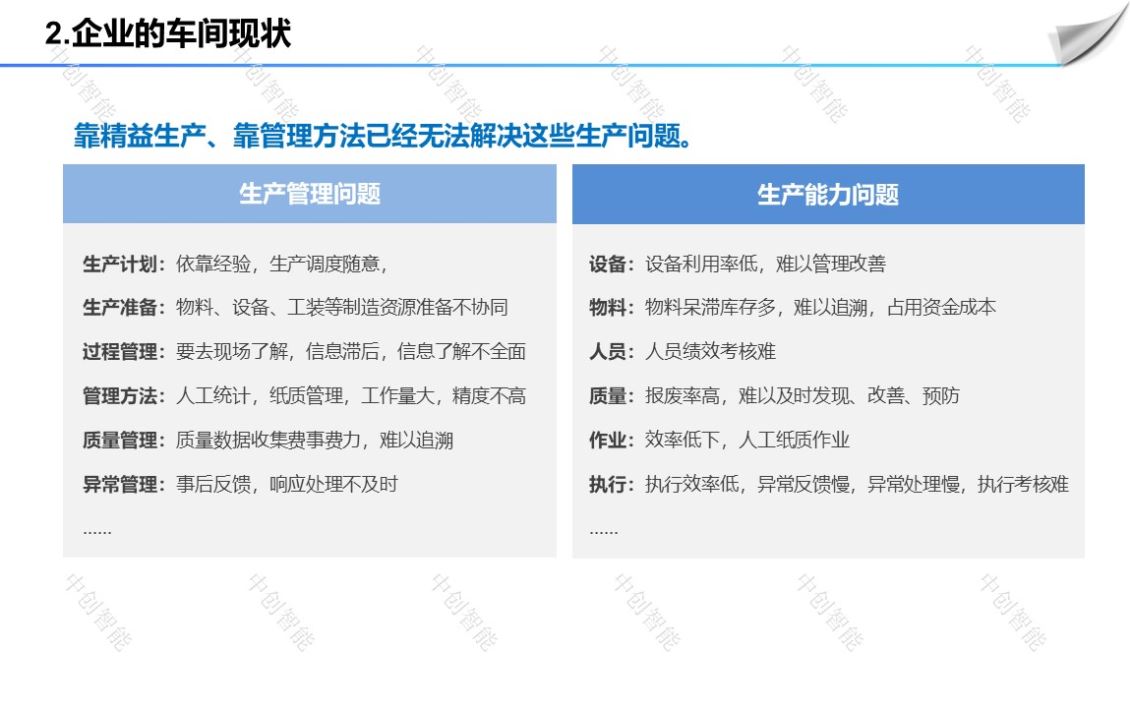 2.企业的车间现状

靠精益生产、靠管理方法已经无法解决这些生产问题。

生产管理问题

生产计划：依靠经验，生产调度随意，

生产准备：物料、设备、工装等制造资源准备不协同

过程管理：要去现场了解，信息滞后，信息了解不全面

管理方法：人工统计，纸质管理，工作量大，精度不高

质量管理：质量数据收集费事费力，难以追溯

异常管理：事后反馈，响应处理不及时

......

生产能力问题

设备：设备利用率低，难以管理改善

物料：物料呆滞库存多，难以追溯，占用资金成本

人员：人员绩效考核难

质量：报废率高，难以及时发现、改善、预防

作业：效率低下，人工纸质作业

执行：执行效率低，异常反馈慢，异常处理慢，执行考核难

......

中创智能